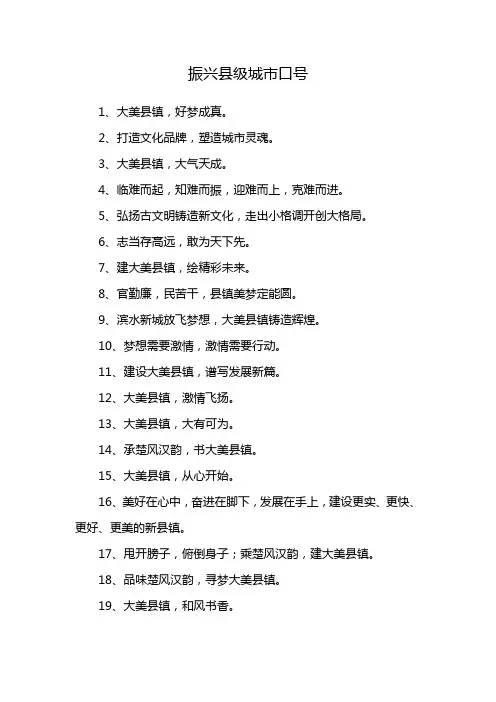 振兴县级城市口号

1、大美县镇，好梦成真。

2、打造文化品牌，塑造城市灵魂。

3、大美县镇，大气天成。

4、临难而起，知难而振，迎难而上，克难而进。

5、弘扬古文明铸造新文化，走出小格调开创大格局。

6、志当存高远，敢为天下先。

7、建大美县镇，绘精彩未来。

8、官勤廉，民苦干，县镇美梦定能圆。

9、滨水新城放飞梦想，大美县镇铸造辉煌。

10、梦想需要激情，激情需要行动。

11、建设大美县镇，谱写发展新篇。

12、大美县镇，激情飞扬。

13、大美县镇，大有可为。

14、承楚风汉韵，书大美县镇。

15、大美县镇，从心开始。

16、美好在心中，奋进在脚下，发展在手上，建设更实、更快、更好、更美的新县镇。

17、甩开膀子，俯倒身子；乘楚风汉韵，建大美县镇。

18、品味楚风汉韵，寻梦大美县镇。

19、大美县镇，和风书香。